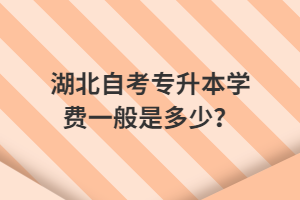 湖北自考专升本学费一般是多少？